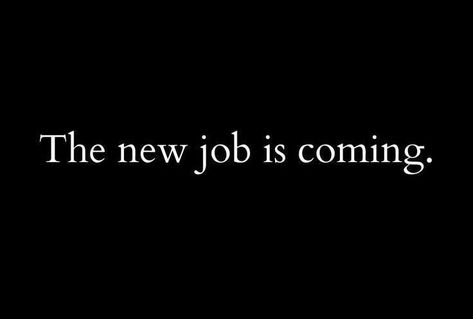 The new job is coming.